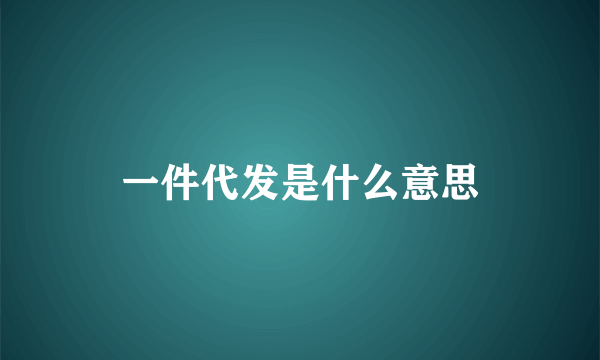 一件代发是什么意思